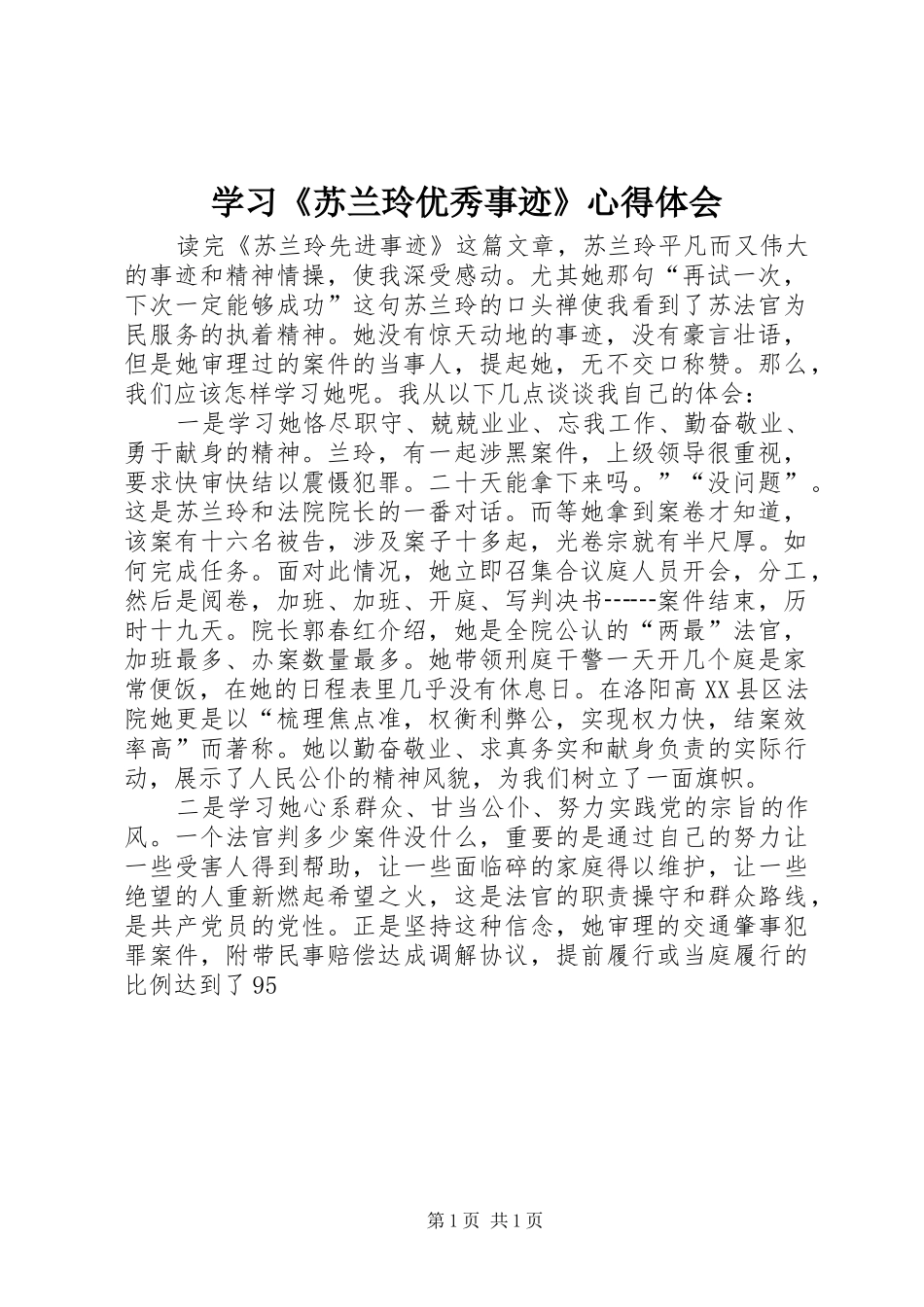 学习《苏兰玲优秀事迹》心得体会

读完《苏兰玲先进事迹》这篇文章，苏兰玲平凡而又伟大的事迹和精神情操，使我深受感动。尤其她那句“再试一次，下次一定能够成功”这句苏兰玲的口头禅使我看到了苏法官为民服务的执着精神。她没有惊天动地的事迹，没有豪言壮语，但是她审理过的案件的当事人，提起她，无不交口称赞。那么，我们应该怎样学习她呢。我从以下几点谈谈我自己的体会：

一是学习她恪尽职守、兢兢业业、忘我工作、勤奋敬业、勇于献身的精神。兰玲，有一起涉黑案件，上级领导很重视，要求快审快结以震慑犯罪。二十天能拿下来吗。”“没问题”。这是苏兰玲和法院院长的一番对话。而等她拿到案卷才知道，该案有十六名被告，涉及案子十多起，光卷宗就有半尺厚。如何完成任务。面对此情况，她立即召集合议庭人员开会，分工，然后是阅卷，加班、加班、开庭、写判决书------案件结束，历时十九天。院长郭春红介绍，她是全院公认的“两最”法官，加班最多、办案数量最多。她带领刑庭干警一天开几个庭是家常便饭，在她的日程表里几乎没有休息日。在洛阳高XX县区法院她更是以“梳理焦点准，权衡利弊公，实现权力快，结案效率高”而著称。她以勤奋敬业、求真务实和献身负责的实际行动，展示了人民公仆的精神风貌，为我们树立了一面旗帜。

二是学习她心系群众、甘当公仆、努力实践党的宗旨的作风。一个法官判多少案件没什么，重要的是通过自己的努力让一些受害人得到帮助，让一些面临碎的家庭得以维护，让一些绝望的人重新燃起希望之火，这是法官的职责操守和群众路线，是共产党员的党性。正是坚持这种信念，她审理的交通肇事犯罪案件，附带民事赔偿达成调解协议，提前履行或当庭履行的比例达到了95

第1页 共1页